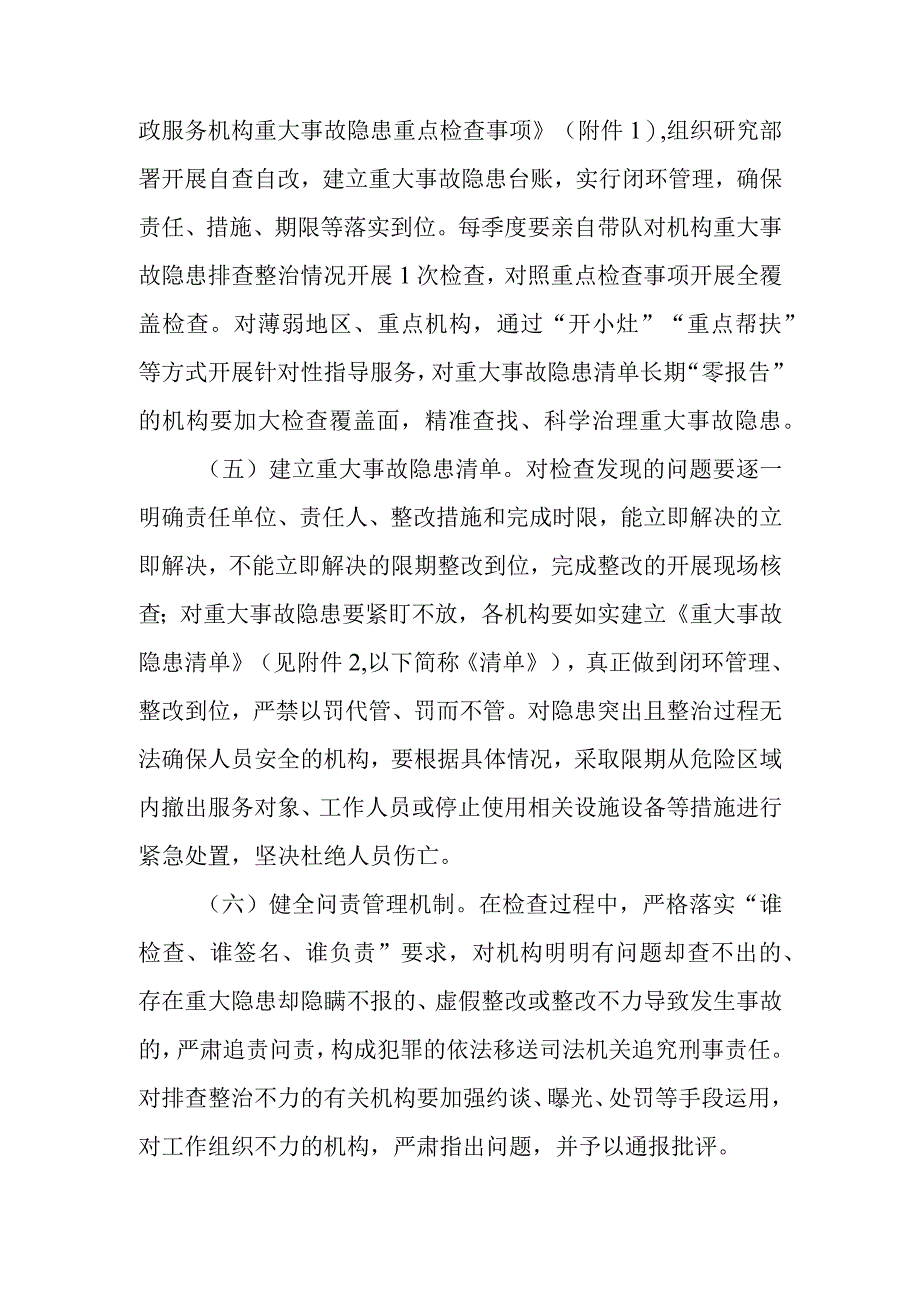 政服务机构重大事故隐患重点检查事项》（附件 1），组织研究部署开展自查自改，建立重大事故隐患台账，实行闭环管理，确保责任、措施、期限等落实到位。每季度要亲自带队对机构重大事故隐患排查整治情况开展 1 次检查，对照重点检查事项开展全覆盖检查。对薄弱地区、重点机构，通过“开小灶”“重点帮扶”等方式开展针对性指导服务，对重大事故隐患清单长期“零报告”的机构要加大检查覆盖面，精准查找、科学治理重大事故隐患。

（五）建立重大事故隐患清单。对检查发现的问题要逐一明确责任单位、责任人、整改措施和完成时限，能立即解决的立即解决，不能立即解决的限期整改到位，完成整改的开展现场核查；对重大事故隐患要紧盯不放，各机构要如实建立《重大事故隐患清单》（见附件 2,以下简称《清单》），真正做到闭环管理、整改到位，严禁以罚代管、罚而不管。对隐患突出且整治过程无法确保人员安全的机构，要根据具体情况，采取限期从危险区域内撤出服务对象、工作人员或停止使用相关设施设备等措施进行紧急处置，坚决杜绝人员伤亡。

（六）健全问责管理机制。在检查过程中，严格落实“谁检查、谁签名、谁负责”要求，对机构明明有问题却查不出的、存在重大隐患却隐瞒不报的、虚假整改或整改不力导致发生事故的，严肃追责问责，构成犯罪的依法移送司法机关追究刑事责任。对排查整治不力的有关机构要加强约谈、曝光、处罚等手段运用，对工作组织不力的机构，严肃指出问题，并予以通报批评。